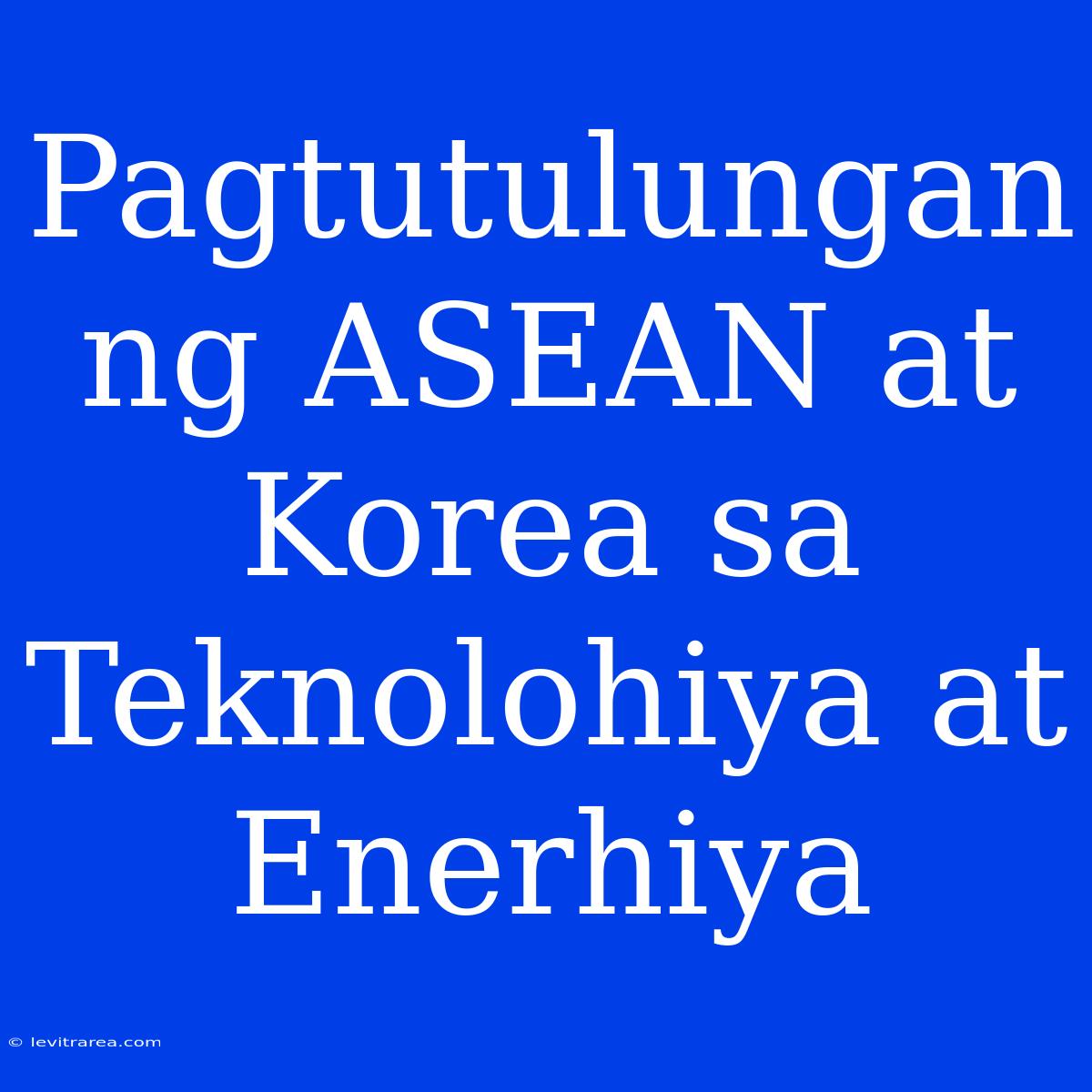 Pagtutulungan ng ASEAN at Korea sa Teknolohiya at Enerhiya

© levitrarea.com